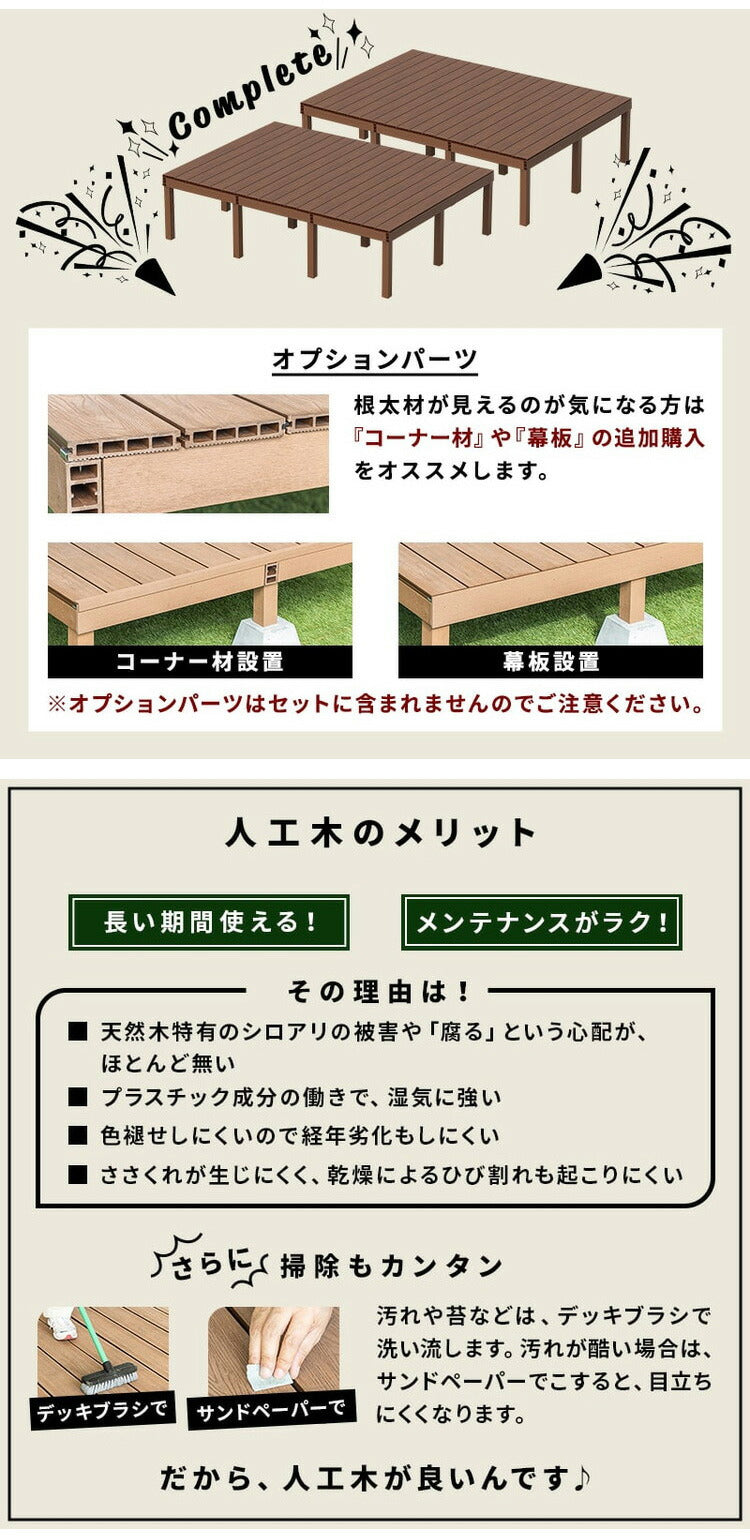 Complete

オプションパーツ

根太材が見えるのが気になる方は『コーナー材』や『幕板』の追加購入をオススメします。

コーナー材設置

幕板設置

※オプションパーツはセットに含まれませんのでご注意ください。

人工木のメリット

長い期間使える！

メンテナンスがラク！

その理由は！

■ 天然木特有のシロアリの被害や「腐る」という心配が、ほとんど無い
■ プラスチック成分の働きで、湿気に強い
■ 色褪せしにくいので経年劣化もしにくい
■ ささくれが生じにくく、乾燥によるひび割れも起こりにくい

さらに 掃除もカンタン

デッキブラシで

サンドペーパーで

汚れや苔などは、デッキブラシで洗い流します。汚れが酷い場合は、サンドペーパーでこすると、目立ちにくくなります。

だから、人工木が良いんです♪